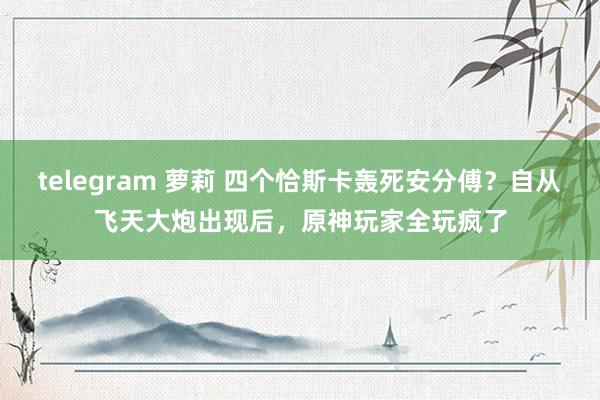 telegram 萝莉 四个恰斯卡轰死安分傅？自从飞天大炮出现后，原神玩家全玩疯了